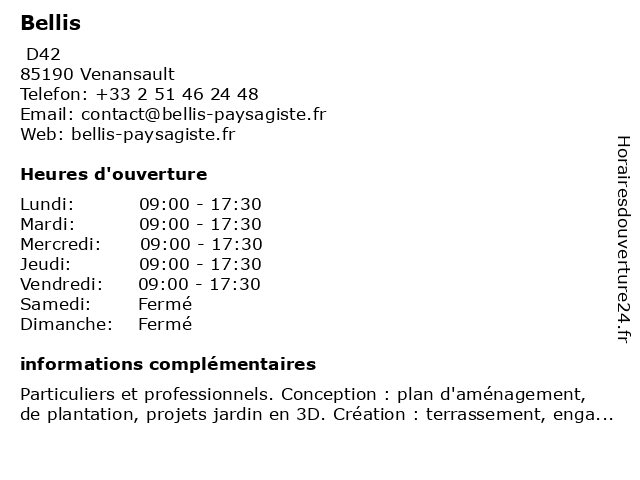 Bellis
D42
85190 Venansault
Telefon: +33 2 51 46 24 48
Email: contact@bellis-paysagiste.fr
Web: bellis-paysagiste.fr

Heures d'ouverture

| Lundi: | 09:00 - 17:30 |
|---|---|
| Mardi: | 09:00 - 17:30 |
| Mercredi: | 09:00 - 17:30 |
| Jeudi: | 09:00 - 17:30 |
| Vendredi: | 09:00 - 17:30 |
| Samedi: | Fermé |
| Dimanche: | Fermé |

informations complémentaires

Particuliers et professionnels. Conception : plan d'aménagement, de plantation, projets jardin en 3D. Création : terrassement, enga...

Horairesdouverture24.fr